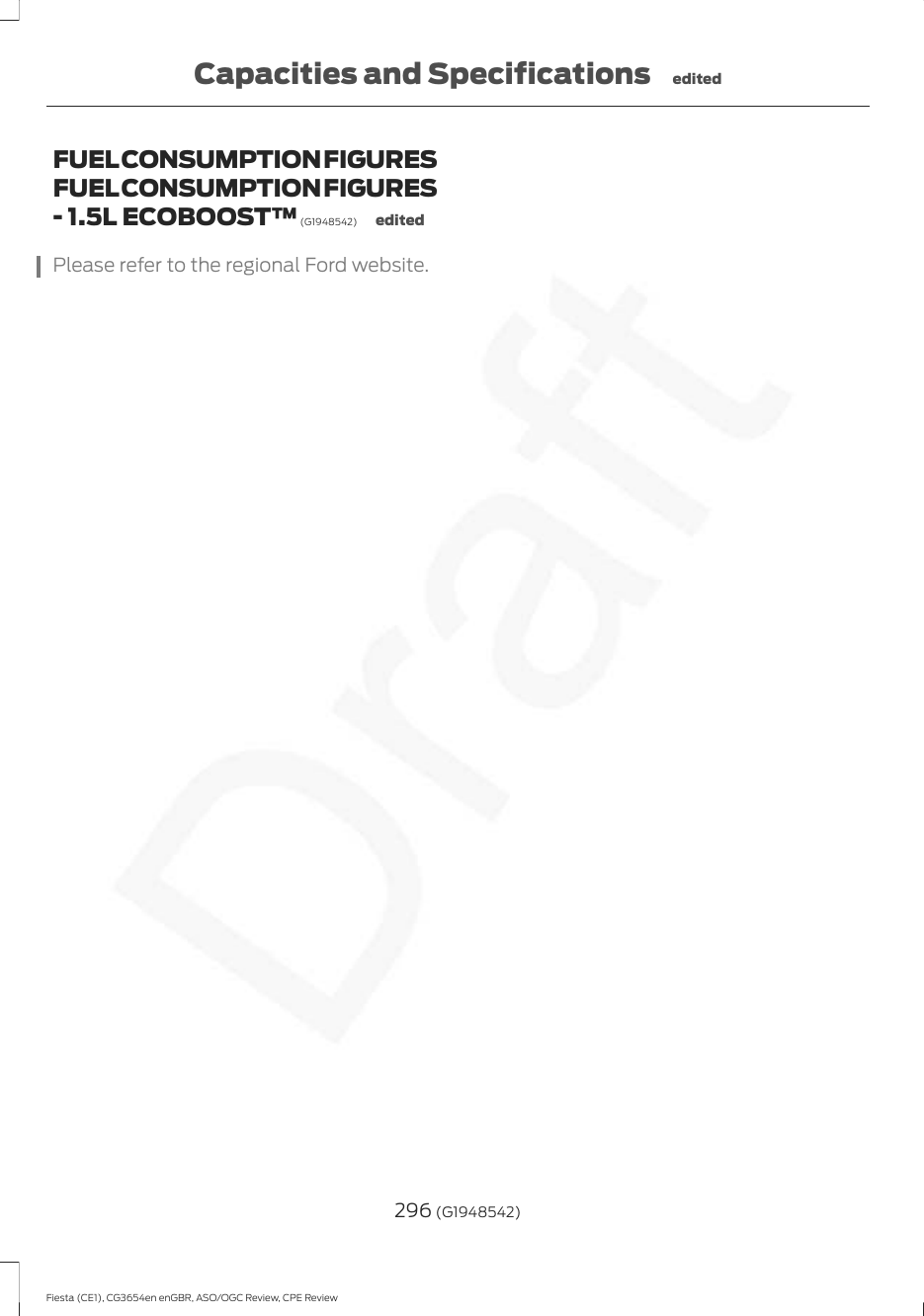 Capacities and Specifications edited

FUEL CONSUMPTION FIGURES

FUEL CONSUMPTION FIGURES - 1.5L ECOBOOST™ (G1948542) edited

Please refer to the regional Ford website.

Draft

296 (G1948542)

Fiesta (CE1), CG3654en enGBR, ASO/OGC Review, CPE Review